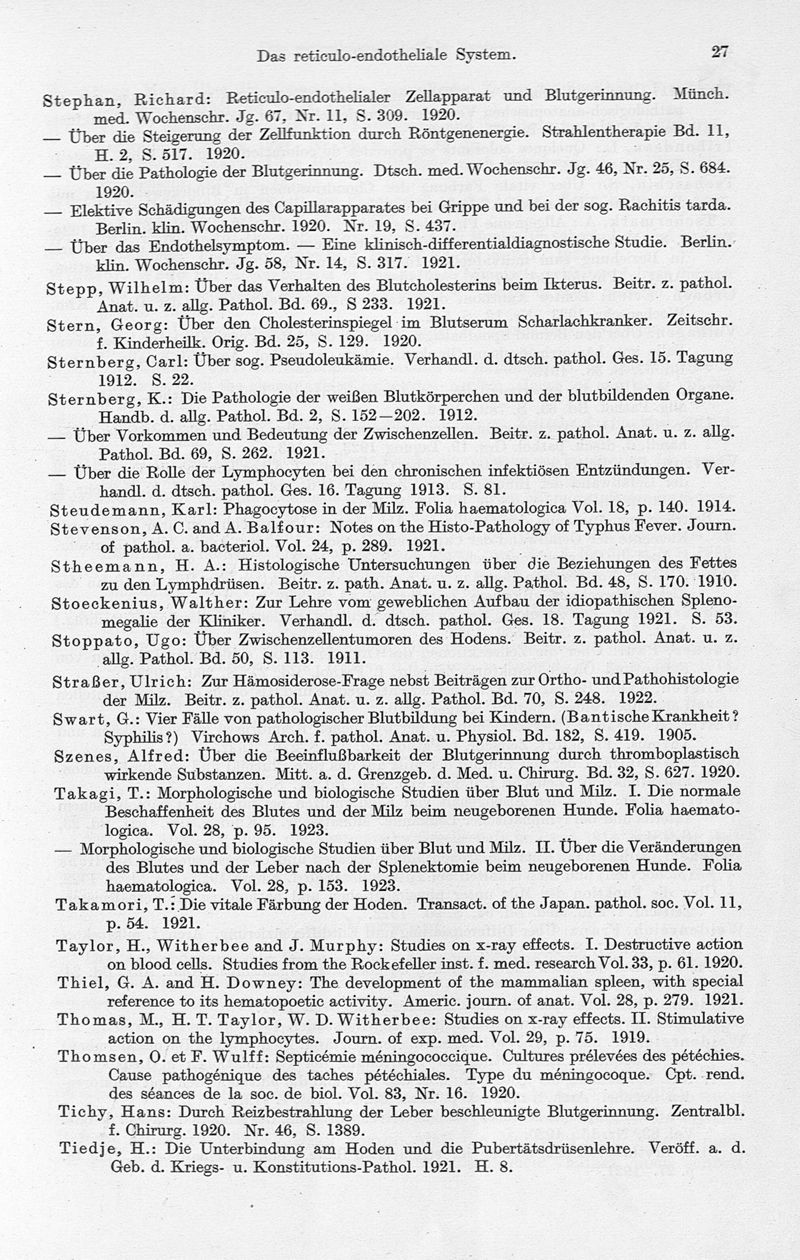 Das reticulo-endotheliale System. 27

Stephan, Richard: Reticulo-endothelialer Zellapparat und Blutgerinnung. Münch. med. Wochenschr. Jg. 67, Nr. 11, S. 309. 1920.
— Über die Steigerung der Zellfunktion durch Röntgenenergie. Strahlentherapie Bd. 11, H. 2, S. 517. 1920.
— Über die Pathologie der Blutgerinnung. Dtsch. med. Wochenschr. Jg. 46, Nr. 25, S. 684. 1920.
— Elektive Schädigungen des Capillarapparates bei Grippe und bei der sog. Rachitis tarda. Berlin. klin. Wochenschr. 1920. Nr. 19, S. 437.
— Über das Endothelsymptom. — Eine klinisch-differentialdiagnostische Studie. Berlin. klin. Wochenschr. Jg. 58, Nr. 14, S. 317. 1921.
Stepp, Wilhelm: Über das Verhalten des Blutcholesterins beim Ikterus. Beitr. z. pathol. Anat. u. z. allg. Pathol. Bd. 69., S 233. 1921.
Stern, Georg: Über den Cholesterinspiegel im Blutserum Scharlachkranker. Zeitschr. f. Kinderheilk. Orig. Bd. 25, S. 129. 1920.
Sternberg, Carl: Über sog. Pseudoleukämie. Verhandl. d. dtsch. pathol. Ges. 15. Tagung 1912. S. 22.
Sternberg, K.: Die Pathologie der weißen Blutkörperchen und der blutbildenden Organe. Handb. d. allg. Pathol. Bd. 2, S. 152—202. 1912.
— Über Vorkommen und Bedeutung der Zwischenzellen. Beitr. z. pathol. Anat. u. z. allg. Pathol. Bd. 69, S. 262. 1921.
— Über die Rolle der Lymphocyten bei den chronischen infektiösen Entzündungen. Verhandl. d. dtsch. pathol. Ges. 16. Tagung 1913. S. 81.
Steudemann, Karl: Phagocytose in der Milz. Folia haematologica Vol. 18, p. 140. 1914.
Stevenson, A. C. and A. Balfour: Notes on the Histo-Pathology of Typhus Fever. Journ. of pathol. a. bacteriol. Vol. 24, p. 289. 1921.
Stheemann, H. A.: Histologische Untersuchungen über die Beziehungen des Fettes zu den Lymphdrüsen. Beitr. z. path. Anat. u. z. allg. Pathol. Bd. 48, S. 170. 1910.
Stoeckenius, Walther: Zur Lehre vom geweblichen Aufbau der idiopathischen Splenomegalie der Kliniker. Verhandl. d. dtsch. pathol. Ges. 18. Tagung 1921. S. 53.
Stoppato, Ugo: Über Zwischenzellentumoren des Hodens. Beitr. z. pathol. Anat. u. z. allg. Pathol. Bd. 50, S. 113. 1911.
Straßer, Ulrich: Zur Hämosiderose-Frage nebst Beiträgen zur Ortho- und Pathohistologie der Milz. Beitr. z. pathol. Anat. u. z. allg. Pathol. Bd. 70, S. 248. 1922.
Swart, G.: Vier Fälle von pathologischer Blutbildung bei Kindern. (Bantische Krankheit? Syphilis?) Virchows Arch. f. pathol. Anat. u. Physiol. Bd. 182, S. 419. 1905.
Szenes, Alfred: Über die Beeinflußbarkeit der Blutgerinnung durch thromboplastisch wirkende Substanzen. Mitt. a. d. Grenzgeb. d. Med. u. Chirurg. Bd. 32, S. 627. 1920.
Takagi, T.: Morphologische und biologische Studien über Blut und Milz. I. Die normale Beschaffenheit des Blutes und der Milz beim neugeborenen Hunde. Folia haematologica. Vol. 28, p. 95. 1923.
— Morphologische und biologische Studien über Blut und Milz. II. Über die Veränderungen des Blutes und der Leber nach der Splenektomie beim neugeborenen Hunde. Folia haematologica. Vol. 28, p. 153. 1923.
Takamori, T.: Die vitale Färbung der Hoden. Transact. of the Japan. pathol. soc. Vol. 11, p. 54. 1921.
Taylor, H., Witherbee and J. Murphy: Studies on x-ray effects. I. Destructive action on blood cells. Studies from the Rockefeller inst. f. med. research Vol. 33, p. 61. 1920.
Thiel, G. A. and H. Downey: The development of the mammalian spleen, with special reference to its hematopoetic activity. Americ. journ. of anat. Vol. 28, p. 279. 1921.
Thomas, M., H. T. Taylor, W. D. Witherbee: Studies on x-ray effects. II. Stimulative action on the lymphocytes. Journ. of exp. med. Vol. 29, p. 75. 1919.
Thomsen, O. et F. Wulff: Septicémie méningococcique. Cultures prélevées des pétéchies. Cause pathogénique des taches pétéchiales. Type du méningocoque. Cpt. rend. des séances de la soc. de biol. Vol. 83, Nr. 16. 1920.
Tichy, Hans: Durch Reizbestrahlung der Leber beschleunigte Blutgerinnung. Zentralbl. f. Chirurg. 1920. Nr. 46, S. 1389.
Tiedje, H.: Die Unterbindung am Hoden und die Pubertätsdrüsenlehre. Veröff. a. d. Geb. d. Kriegs- u. Konstitutions-Pathol. 1921. H. 8.